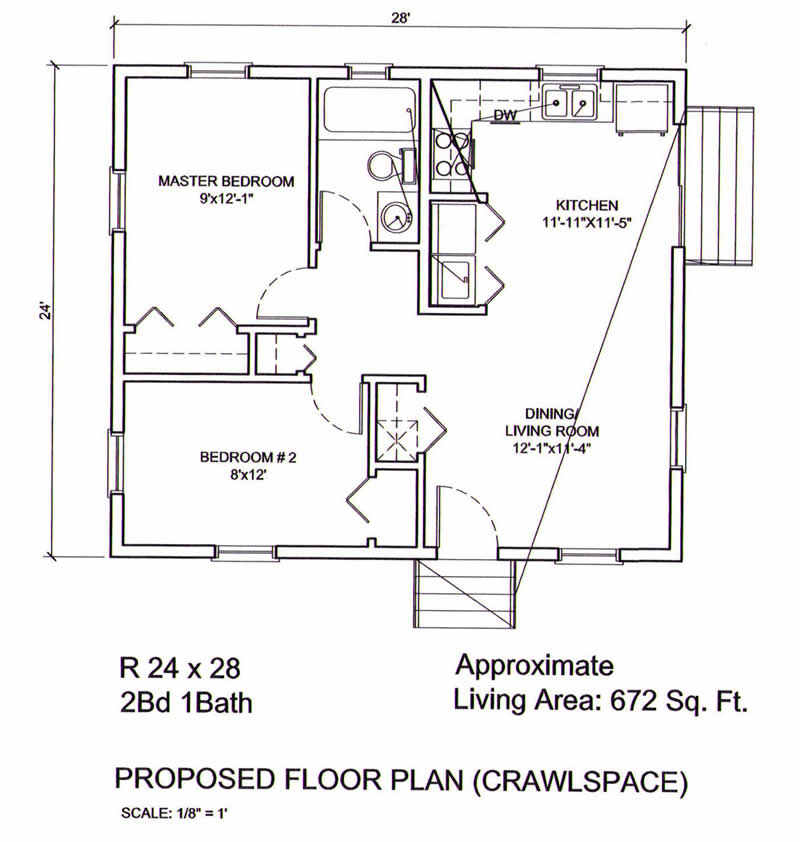 28'

24'

MASTER BEDROOM
9'x12'-1"

DW

KITCHEN
11'-11"X11'-5"

DINING/
LIVING ROOM
12'-1"x11'-4"

BEDROOM # 2
8'x12'

R 24 x 28
2Bd 1Bath

Approximate
Living Area: 672 Sq. Ft.

PROPOSED FLOOR PLAN (CRAWLSPACE)

SCALE: 1/8" = 1'